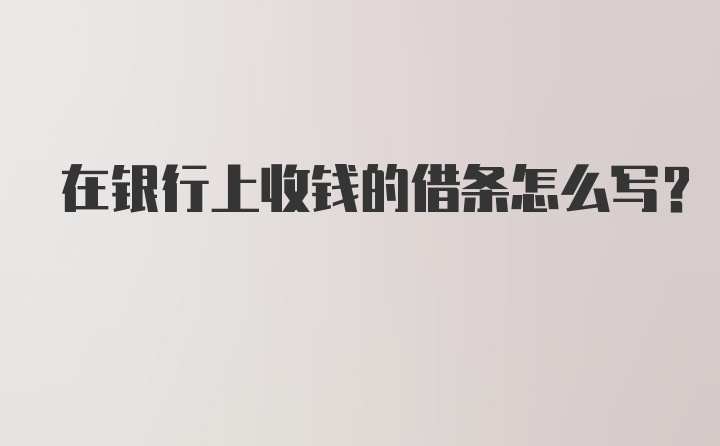 在银行上收钱的借条怎么写?